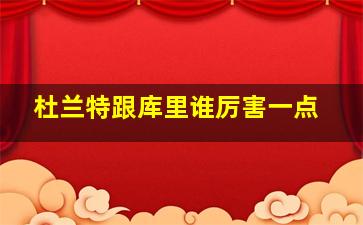 杜兰特跟库里谁厉害一点